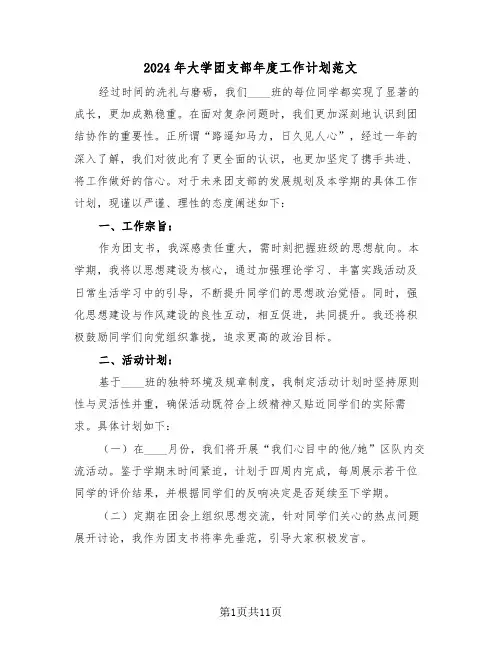 2024年大学团支部年度工作计划范文

经过时间的洗礼与磨砺，我们____班的每位同学都实现了显著的成长，更加成熟稳重。在面对复杂问题时，我们更加深刻地认识到团结协作的重要性。正所谓“路遥知马力，日久见人心”，经过一年的深入了解，我们对彼此有了更全面的认识，也更加坚定了携手共进、将工作做好的信心。对于未来团支部的发展规划及本学期的具体工作计划，现谨以严谨、理性的态度阐述如下：

一、工作宗旨：

作为团支书，我深感责任重大，需时刻把握班级的思想航向。本学期，我将以思想建设为核心，通过加强理论学习、丰富实践活动及日常生活学习中的引导，不断提升同学们的思想政治觉悟。同时，强化思想建设与作风建设的良性互动，相互促进，共同提升。我还将积极鼓励同学们向党组织靠拢，追求更高的政治目标。

二、活动计划：

基于____班的独特环境及规章制度，我制定活动计划时坚持原则性与灵活性并重，确保活动既符合上级精神又贴近同学们的实际需求。具体计划如下：

（一）在____月份，我们将开展“我们心目中的他/她”区队内交流活动。鉴于学期末时间紧迫，计划于四周内完成，每周展示若干位同学的评价结果，并根据同学们的反响决定是否延续至下学期。

（二）定期在团会上组织思想交流，针对同学们关心的热点问题展开讨论，我作为团支书将率先垂范，引导大家积极发言。

第1页共11页